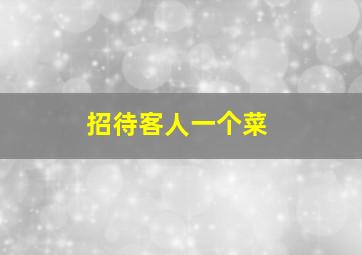 招待客人一个菜